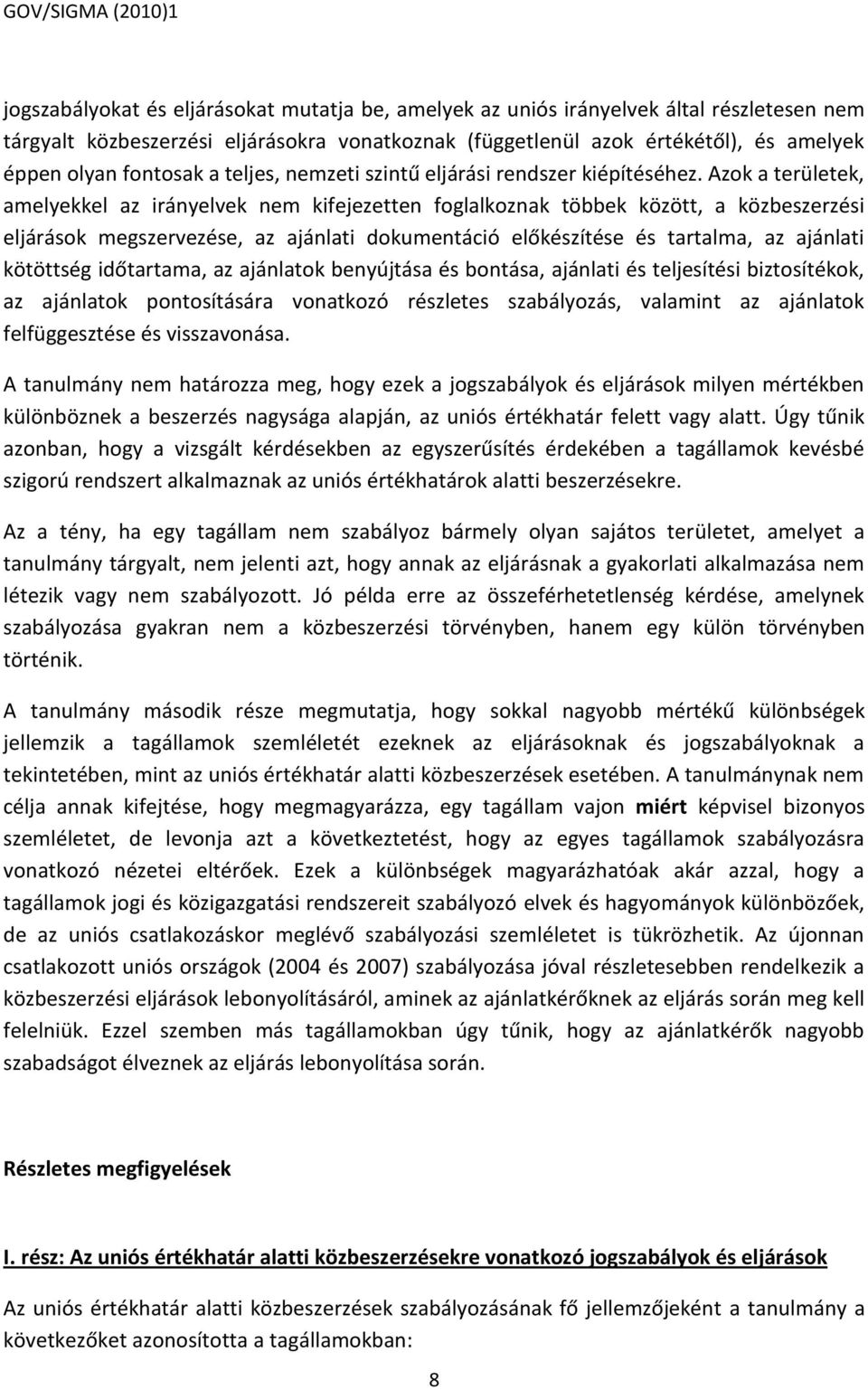 GOV/SIGMA (2010)1

jogszabályokat és eljárásokat mutatja be, amelyek az uniós irányelvek által részletesen nem tárgyalt közbeszerzési eljárásokra vonatkoznak (függetlenül azok értékétől), és amelyek éppen olyan fontosak a teljes, nemzeti szintű eljárási rendszer kiépítéséhez. Azok a területek, amelyekkel az irányelvek nem kifejezetten foglalkoznak többek között, a közbeszerzési eljárások megszervezése, az ajánlati dokumentáció előkészítése és tartalma, az ajánlati kötöttség időtartama, az ajánlatok benyújtása és bontása, ajánlati és teljesítési biztosítékok, az ajánlatok pontosítására vonatkozó részletes szabályozás, valamint az ajánlatok felfüggesztése és visszavonása.

A tanulmány nem határozza meg, hogy ezek a jogszabályok és eljárások milyen mértékben különböznek a beszerzés nagysága alapján, az uniós értékhatár felett vagy alatt. Úgy tűnik azonban, hogy a vizsgált kérdésekben az egyszerűsítés érdekében a tagállamok kevésbé szigorú rendszert alkalmaznak az uniós értékhatárok alatti beszerzésekre.

Az a tény, ha egy tagállam nem szabályoz bármely olyan sajátos területet, amelyet a tanulmány tárgyalt, nem jelenti azt, hogy annak az eljárásnak a gyakorlati alkalmazása nem létezik vagy nem szabályozott. Jó példa erre az összeférhetetlenség kérdése, amelynek szabályozása gyakran nem a közbeszerzési törvényben, hanem egy külön törvényben történik.

A tanulmány második része megmutatja, hogy sokkal nagyobb mértékű különbségek jellemzik a tagállamok szemléletét ezeknek az eljárásoknak és jogszabályoknak a tekintetében, mint az uniós értékhatár alatti közbeszerzések esetében. A tanulmánynak nem célja annak kifejtése, hogy megmagyarázza, egy tagállam vajon miért képvisel bizonyos szemléletet, de levonja azt a következtetést, hogy az egyes tagállamok szabályozásra vonatkozó nézetei eltérőek. Ezek a különbségek magyarázhatóak akár azzal, hogy a tagállamok jogi és közigazgatási rendszereit szabályozó elvek és hagyományok különbözőek, de az uniós csatlakozáskor meglévő szabályozási szemléletet is tükrözhetik. Az újonnan csatlakozott uniós országok (2004 és 2007) szabályozása jóval részletesebben rendelkezik a közbeszerzési eljárások lebonyolításáról, aminek az ajánlatkérőknek az eljárás során meg kell felelniük. Ezzel szemben más tagállamokban úgy tűnik, hogy az ajánlatkérők nagyobb szabadságot élveznek az eljárás lebonyolítása során.

Részletes megfigyelések

I. rész: Az uniós értékhatár alatti közbeszerzésekre vonatkozó jogszabályok és eljárások

Az uniós értékhatár alatti közbeszerzések szabályozásának fő jellemzőjeként a tanulmány a következőket azonosította a tagállamokban:

8